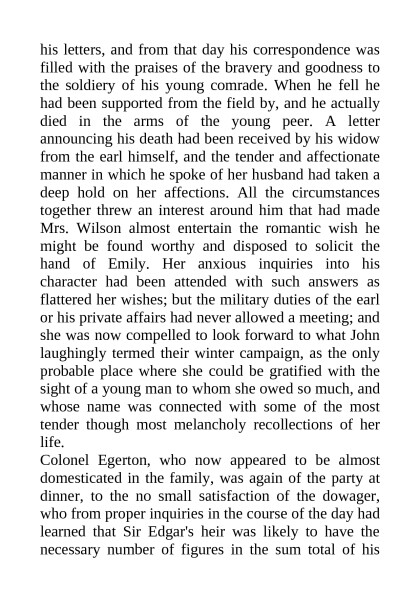 his letters, and from that day his correspondence was filled with the praises of the bravery and goodness to the soldiery of his young comrade. When he fell he had been supported from the field by, and he actually died in the arms of the young peer. A letter announcing his death had been received by his widow from the earl himself, and the tender and affectionate manner in which he spoke of her husband had taken a deep hold on her affections. All the circumstances together threw an interest around him that had made Mrs. Wilson almost entertain the romantic wish he might be found worthy and disposed to solicit the hand of Emily. Her anxious inquiries into his character had been attended with such answers as flattered her wishes; but the military duties of the earl or his private affairs had never allowed a meeting; and she was now compelled to look forward to what John laughingly termed their winter campaign, as the only probable place where she could be gratified with the sight of a young man to whom she owed so much, and whose name was connected with some of the most tender though most melancholy recollections of her life.

Colonel Egerton, who now appeared to be almost domesticated in the family, was again of the party at dinner, to the no small satisfaction of the dowager, who from proper inquiries in the course of the day had learned that Sir Edgar's heir was likely to have the necessary number of figures in the sum total of his